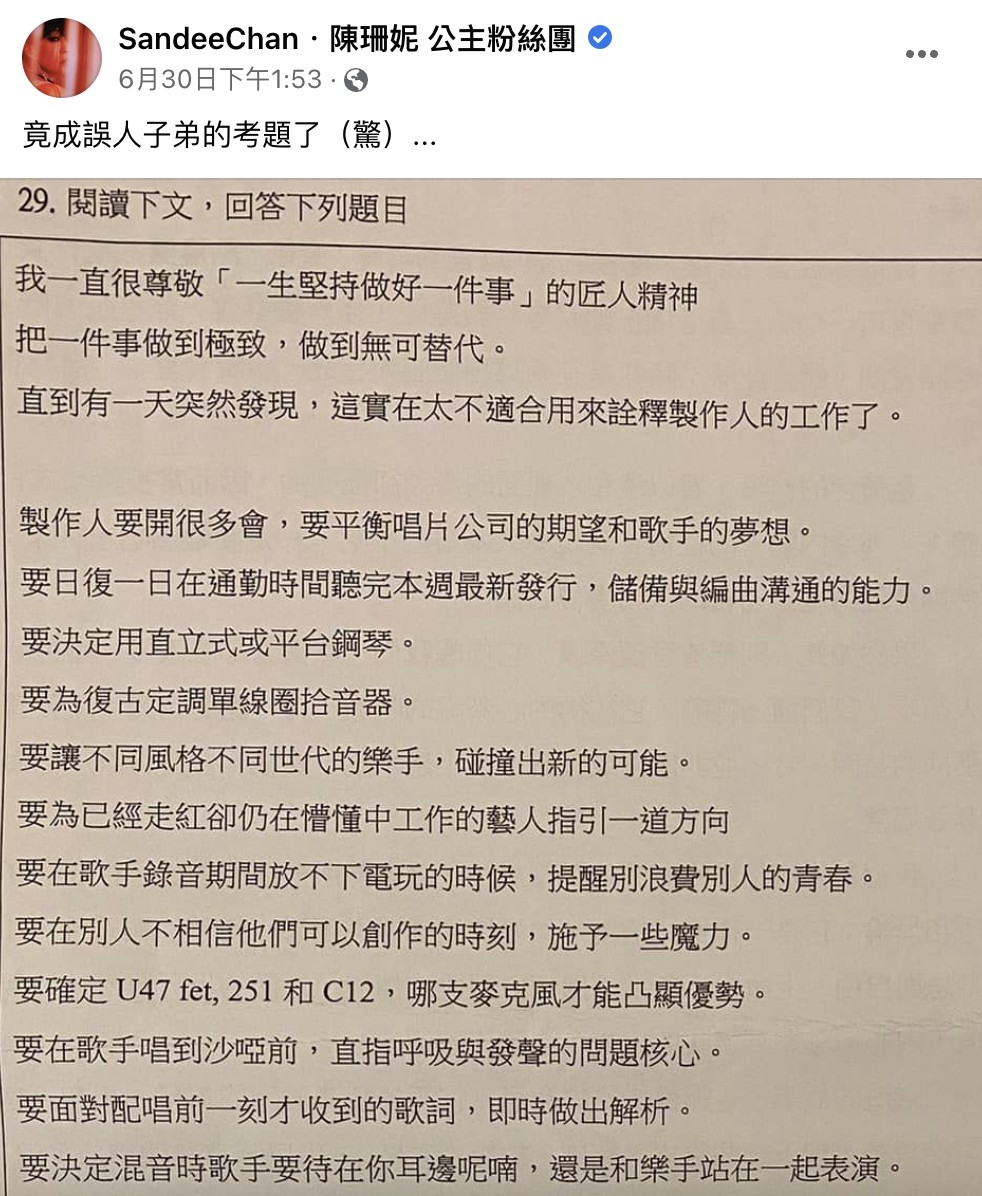 SandeeChan · 陳珊妮 公主粉絲團
6月30日下午1:53 ·

竟成誤人子弟的考題了（驚）...

29. 閱讀下文，回答下列題目

我一直很尊敬「一生堅持做好一件事」的匠人精神
把一件事做到極致，做到無可替代。
直到有一天突然發現，這實在太不適合用來詮釋製作人的工作了。

製作人要開很多會，要平衡唱片公司的期望和歌手的夢想。
要日復一日在通勤時間聽完本週最新發行，儲備與編曲溝通的能力。
要決定用直立式或平台鋼琴。
要為復古定調單線圈拾音器。
要讓不同風格不同世代的樂手，碰撞出新的可能。
要為已經走紅卻仍在懵懂中工作的藝人指引一道方向
要在歌手錄音期間放不下電玩的時候，提醒別浪費別人的青春。
要在別人不相信他們可以創作的時刻，施予一些魔力。
要確定 U47 fet, 251 和 C12，哪支麥克風才能凸顯優勢。
要在歌手唱到沙啞前，直指呼吸與發聲的問題核心。
要面對配唱前一刻才收到的歌詞，即時做出解析。
要決定混音時歌手要待在你耳邊呢喃，還是和樂手站在一起表演。